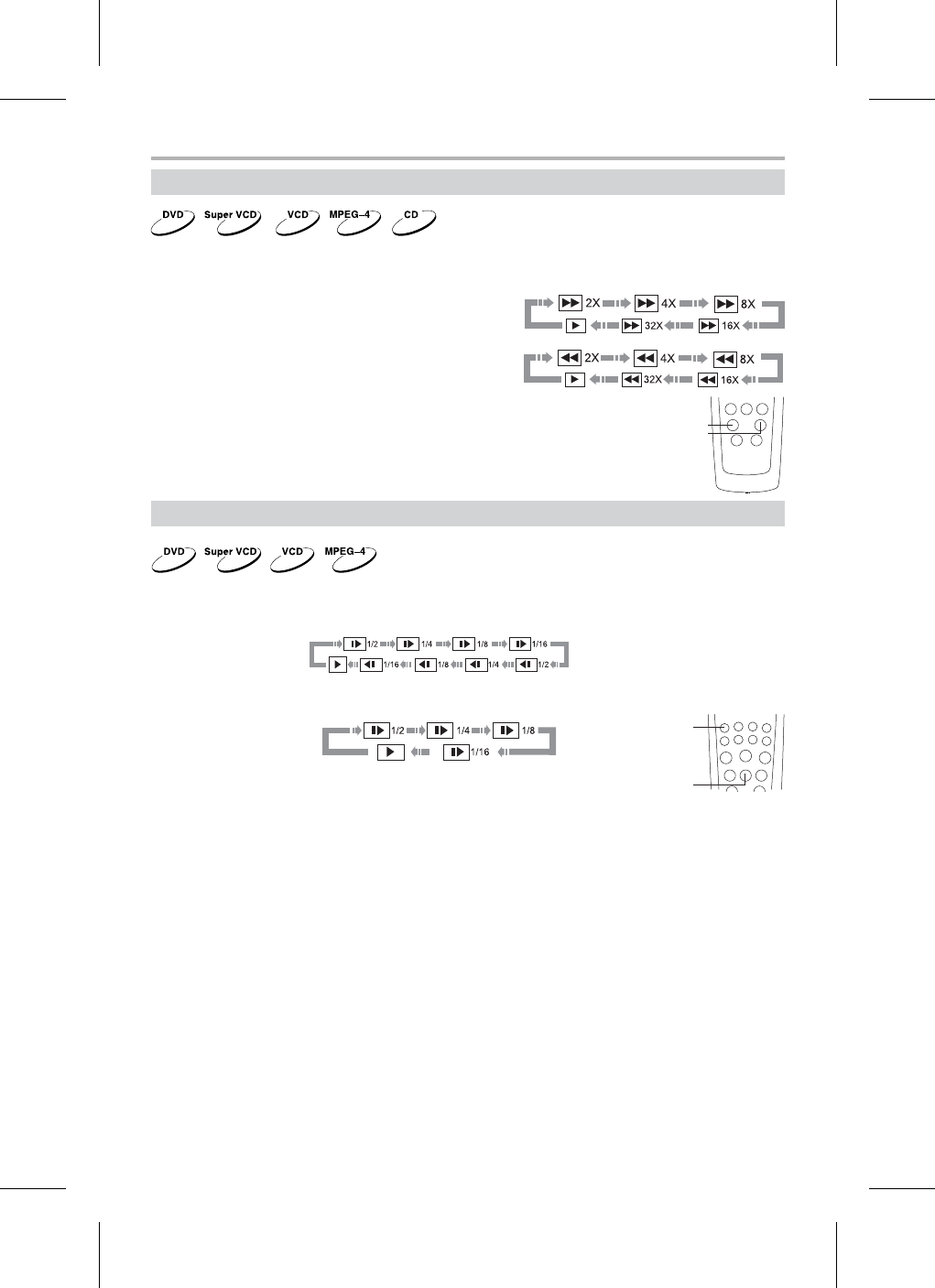 DVD Super VCD VCD MPEG-4 CD

2X 4X 8X
32X 16X

2X 4X 8X
32X 16X

DVD Super VCD VCD MPEG-4

1/2 1/4 1/8 1/16
1/16 1/8 1/4 1/2

1/2 1/4 1/8
1/16